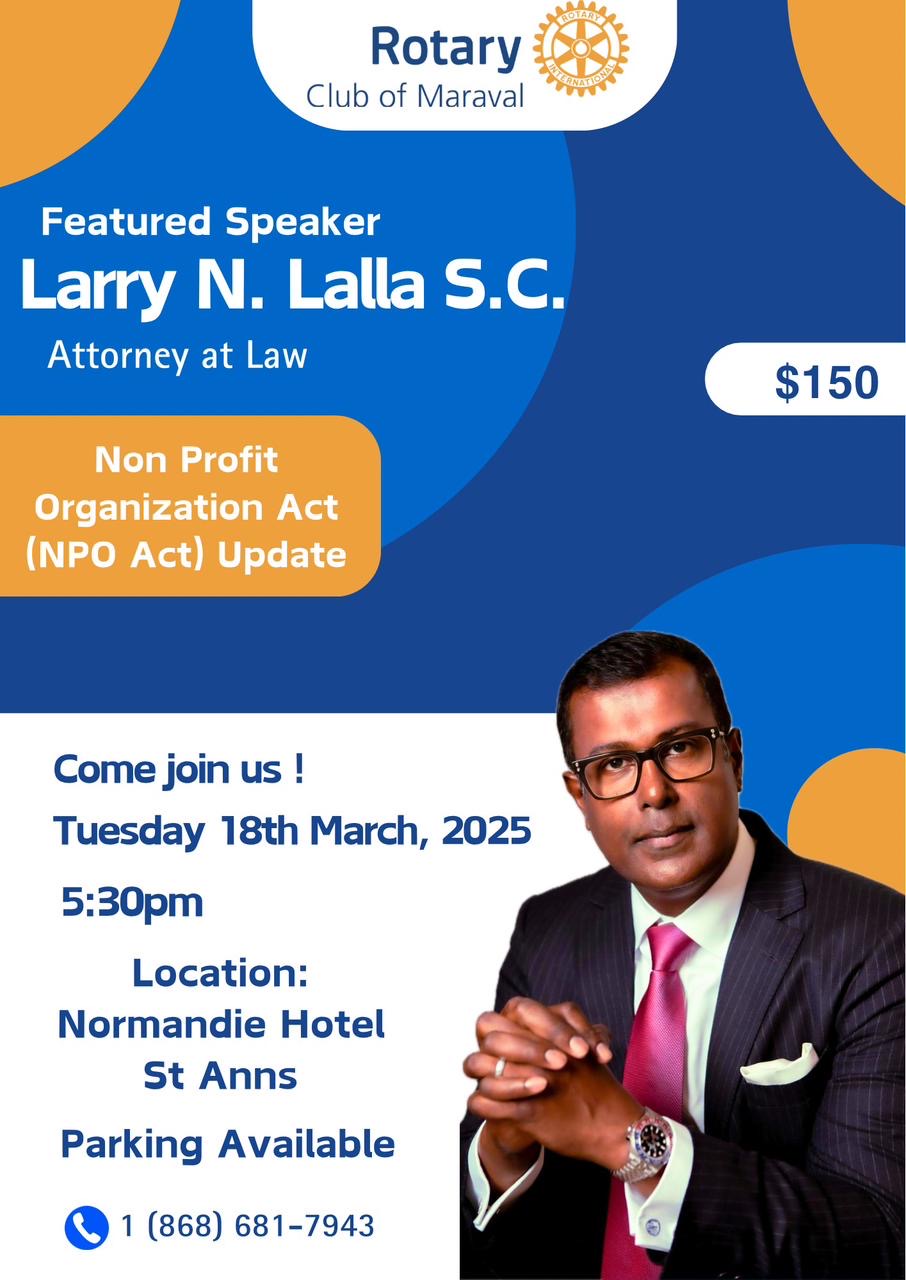 Rotary
Club of Maraval

Featured Speaker
Larry N. Lalla S.C.
Attorney at Law

$150

Non Profit
Organization Act
(NPO Act) Update

Come join us !
Tuesday 18th March, 2025

5:30pm

Location:
Normandie Hotel
St Anns

Parking Available

1 (868) 681-7943